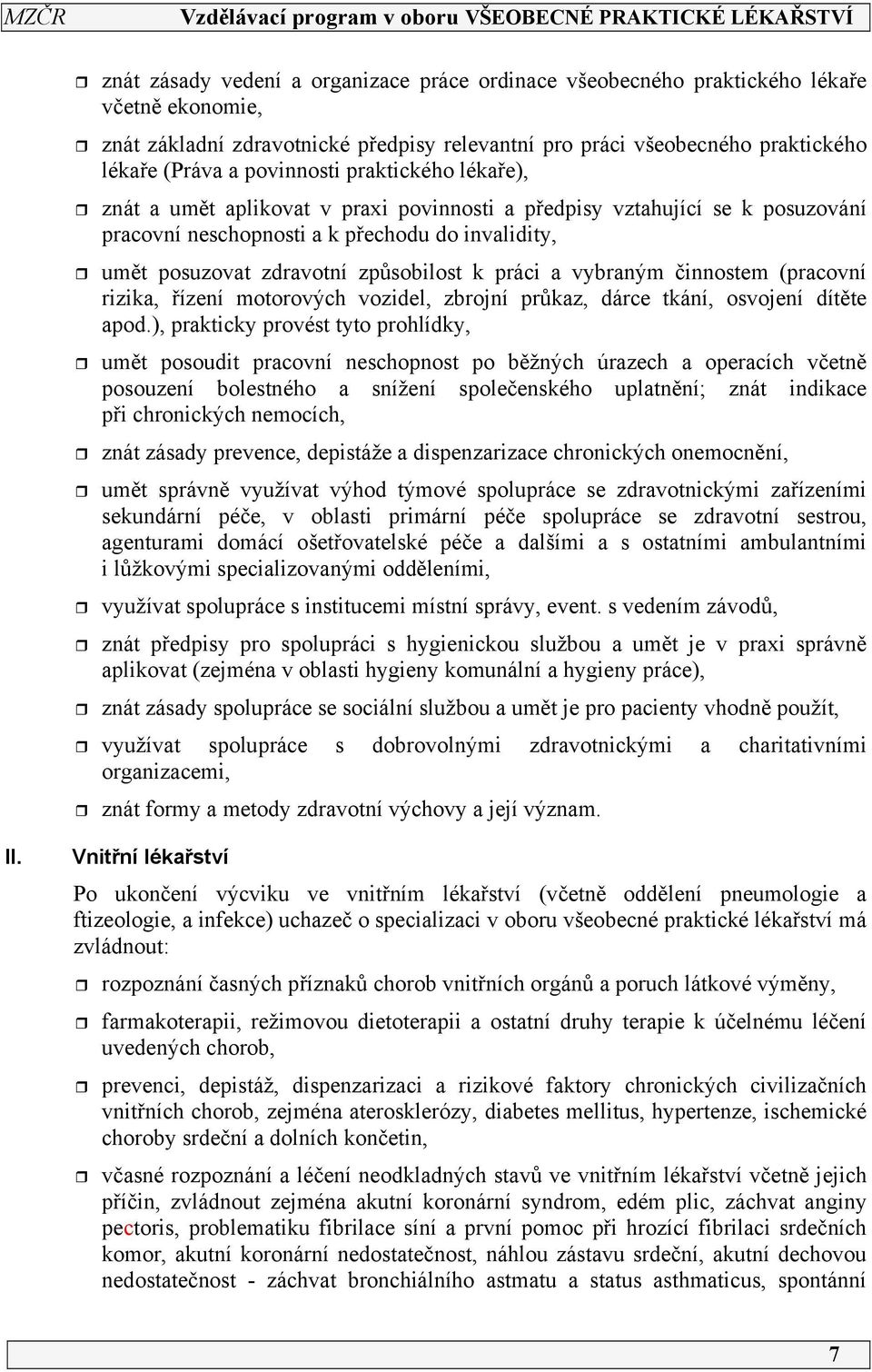 MZČR Vzdělávací program v oboru VŠEOBECNÉ PRAKTICKÉ LÉKAŘSTVÍ

znát zásady vedení a organizace práce ordinace všeobecného praktického lékaře včetně ekonomie,

znát základní zdravotnické předpisy relevantní pro práci všeobecného praktického lékaře (Práva a povinnosti praktického lékaře),

znát a umět aplikovat v praxi povinnosti a předpisy vztahující se k posuzování pracovní neschopnosti a k přechodu do invalidity,

umět posuzovat zdravotní způsobilost k práci a vybraným činnostem (pracovní rizika, řízení motorových vozidel, zbrojní průkaz, dárce tkání, osvojení dítěte apod.), prakticky provést tyto prohlídky,

umět posoudit pracovní neschopnost po běžných úrazech a operacích včetně posouzení bolestného a snížení společenského uplatnění; znát indikace při chronických nemocích,

znát zásady prevence, depistáže a dispenzarizace chronických onemocnění,

umět správně využívat výhod týmové spolupráce se zdravotnickými zařízeními sekundární péče, v oblasti primární péče spolupráce se zdravotní sestrou, agenturami domácí ošetřovatelské péče a dalšími a s ostatními ambulantními i lůžkovými specializovanými odděleními,

využívat spolupráce s institucemi místní správy, event. s vedením závodů,

znát předpisy pro spolupráci s hygienickou službou a umět je v praxi správně aplikovat (zejména v oblasti hygieny komunální a hygieny práce),

znát zásady spolupráce se sociální službou a umět je pro pacienty vhodně použít,

využívat spolupráce s dobrovolnými zdravotnickými a charitativními organizacemi,

znát formy a metody zdravotní výchovy a její význam.

II. Vnitřní lékařství

Po ukončení výcviku ve vnitřním lékařství (včetně oddělení pneumologie a ftizeologie, a infekce) uchazeč o specializaci v oboru všeobecné praktické lékařství má zvládnout:

rozpoznání časných příznaků chorob vnitřních orgánů a poruch látkové výměny,

farmakoterapii, režimovou dietoterapii a ostatní druhy terapie k účelnému léčení uvedených chorob,

prevenci, depistáž, dispenzarizaci a rizikové faktory chronických civilizačních vnitřních chorob, zejména aterosklerózy, diabetes mellitus, hypertenze, ischemické choroby srdeční a dolních končetin,

včasné rozpoznání a léčení neodkladných stavů ve vnitřním lékařství včetně jejich příčin, zvládnout zejména akutní koronární syndrom, edém plic, záchvat anginy pectoris, problematiku fibrilace síní a první pomoc při hrozící fibrilaci srdečních komor, akutní koronární nedostatečnost, náhlou zástavu srdeční, akutní dechovou nedostatečnost - záchvat bronchiálního astmatu a status asthmaticus, spontánní

7